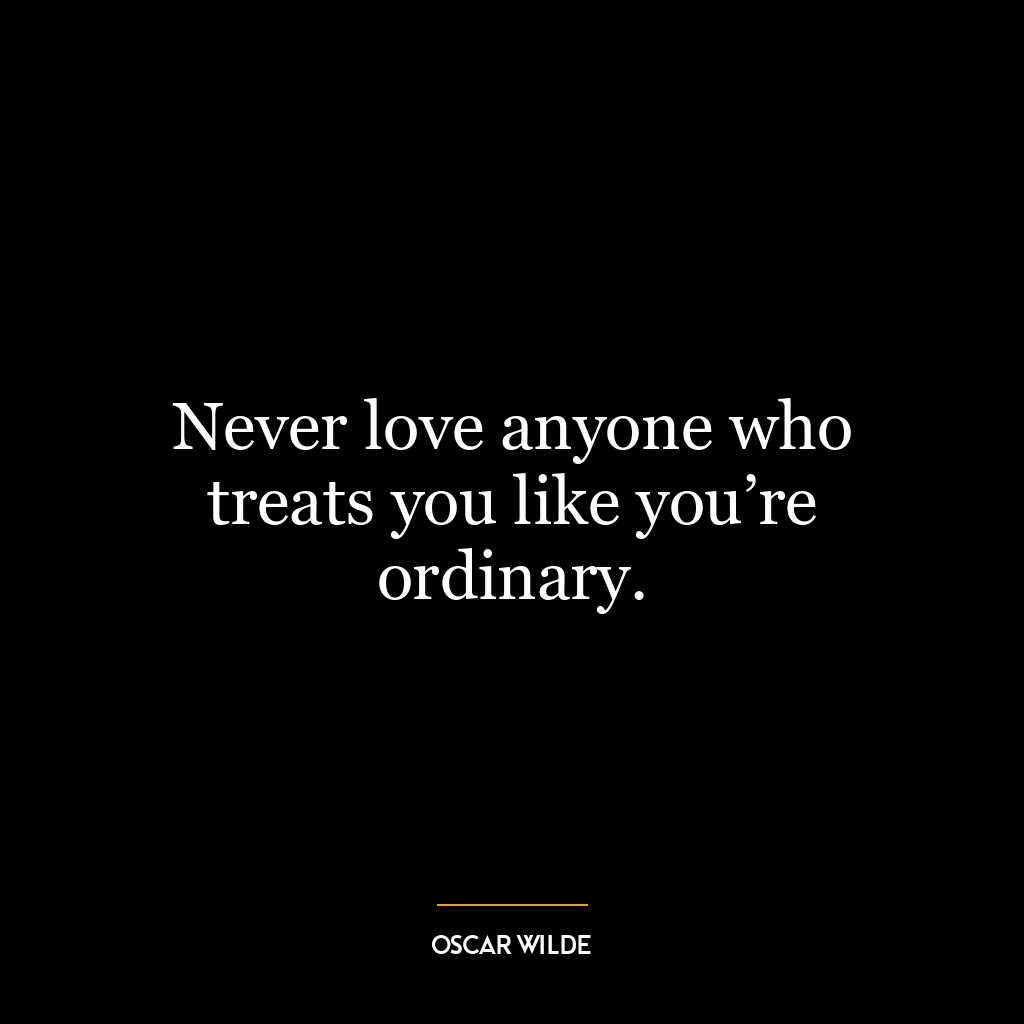 Never love anyone who treats you like you’re ordinary.

OSCAR WILDE